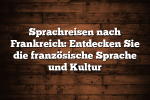 Sprachreisen nach Frankreich: Entdecken Sie die französische Sprache und Kultur